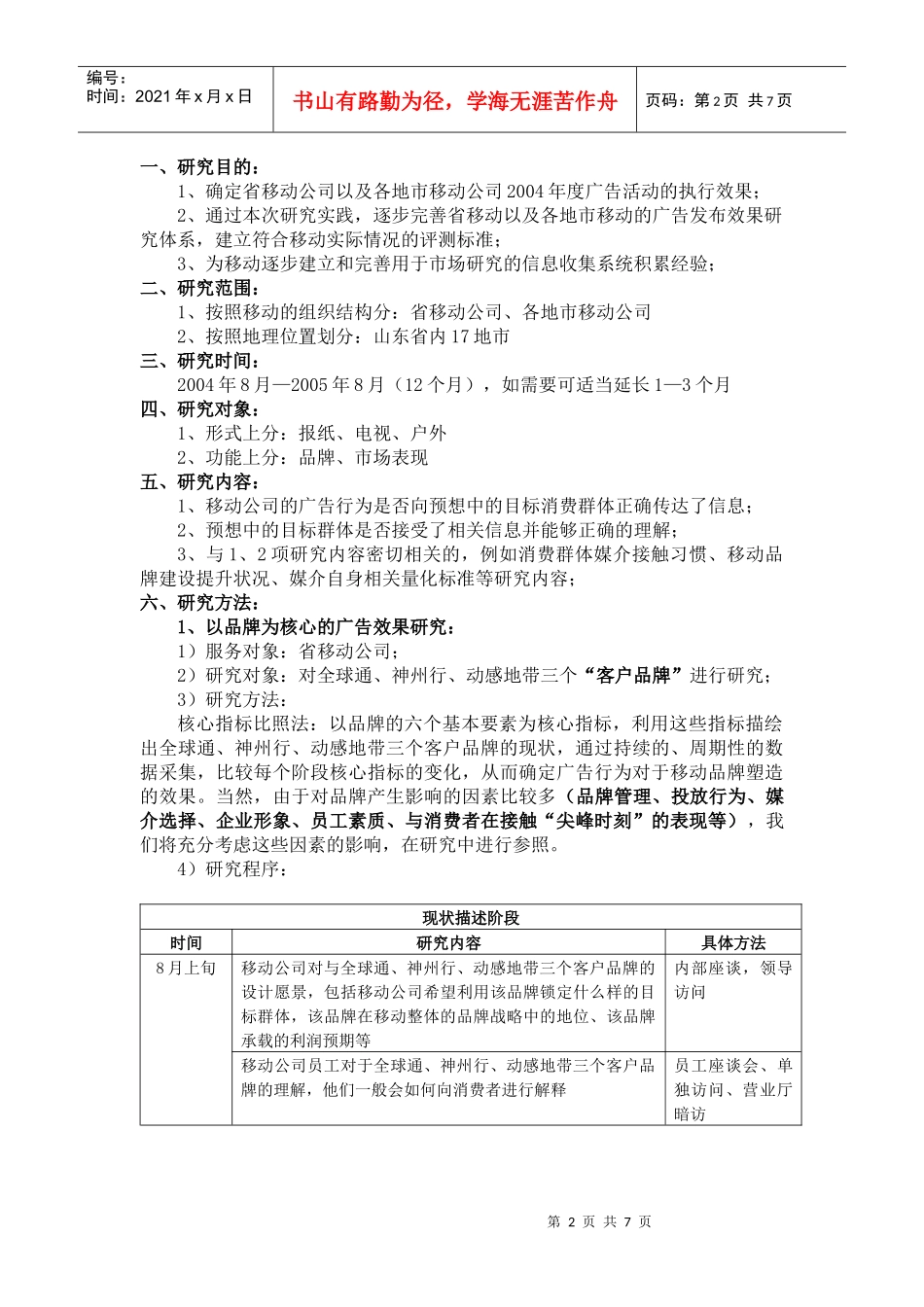 编号：
时间：2021 年 x 月 x 日

书山有路勤为径，学海无涯苦作舟

页码：第 2 页 共 7 页

一、研究目的：
1、确定省移动公司以及各地市移动公司 2004 年度广告活动的执行效果；
2、通过本次研究实践，逐步完善省移动以及各地市移动的广告发布效果研究体系，建立符合移动实际情况的评测标准；
3、为移动逐步建立和完善用于市场研究的信息收集系统积累经验；
二、研究范围：
1、按照移动的组织结构分：省移动公司、各地市移动公司
2、按照地理位置划分：山东省内 17 地市
三、研究时间：
2004 年 8 月—2005 年 8 月（12 个月），如需要可适当延长 1—3 个月
四、研究对象：
1、形式上分：报纸、电视、户外
2、功能上分：品牌、市场表现
五、研究内容：
1、移动公司的广告行为是否向预想中的目标消费群体正确传达了信息；
2、预想中的目标群体是否接受了相关信息并能够正确的理解；
3、与 1、2 项研究内容密切相关的，例如消费群体媒介接触习惯、移动品牌建设提升状况、媒介自身相关量化标准等研究内容；
六、研究方法：
1、以品牌为核心的广告效果研究：
1）服务对象：省移动公司；
2）研究对象：对全球通、神州行、动感地带三个“客户品牌”进行研究；
3）研究方法：
核心指标比照法：以品牌的六个基本要素为核心指标，利用这些指标描绘出全球通、神州行、动感地带三个客户品牌的现状，通过持续的、周期性的数据采集，比较每个阶段核心指标的变化，从而确定广告行为对于移动品牌塑造的效果。当然，由于对品牌产生影响的因素比较多（品牌管理、投放行为、媒介选择、企业形象、员工素质、与消费者在接触“尖峰时刻”的表现等），我们将充分考虑这些因素的影响，在研究中进行参照。
4）研究程序：

| 现状描述阶段 | | |
|---|---|---|
| 时间 | 研究内容 | 具体方法 |
| 8 月上旬 | 移动公司对与全球通、神州行、动感地带三个客户品牌的设计愿景，包括移动公司希望利用该品牌锁定什么样的目标群体，该品牌在移动整体的品牌战略中的地位、该品牌承载的利润预期等 | 内部座谈，领导访问 |
| | 移动公司员工对于全球通、神州行、动感地带三个客户品牌的理解，他们一般会如何向消费者进行解释 | 员工座谈会、单独访问、营业厅暗访 |

第 2 页 共 7 页